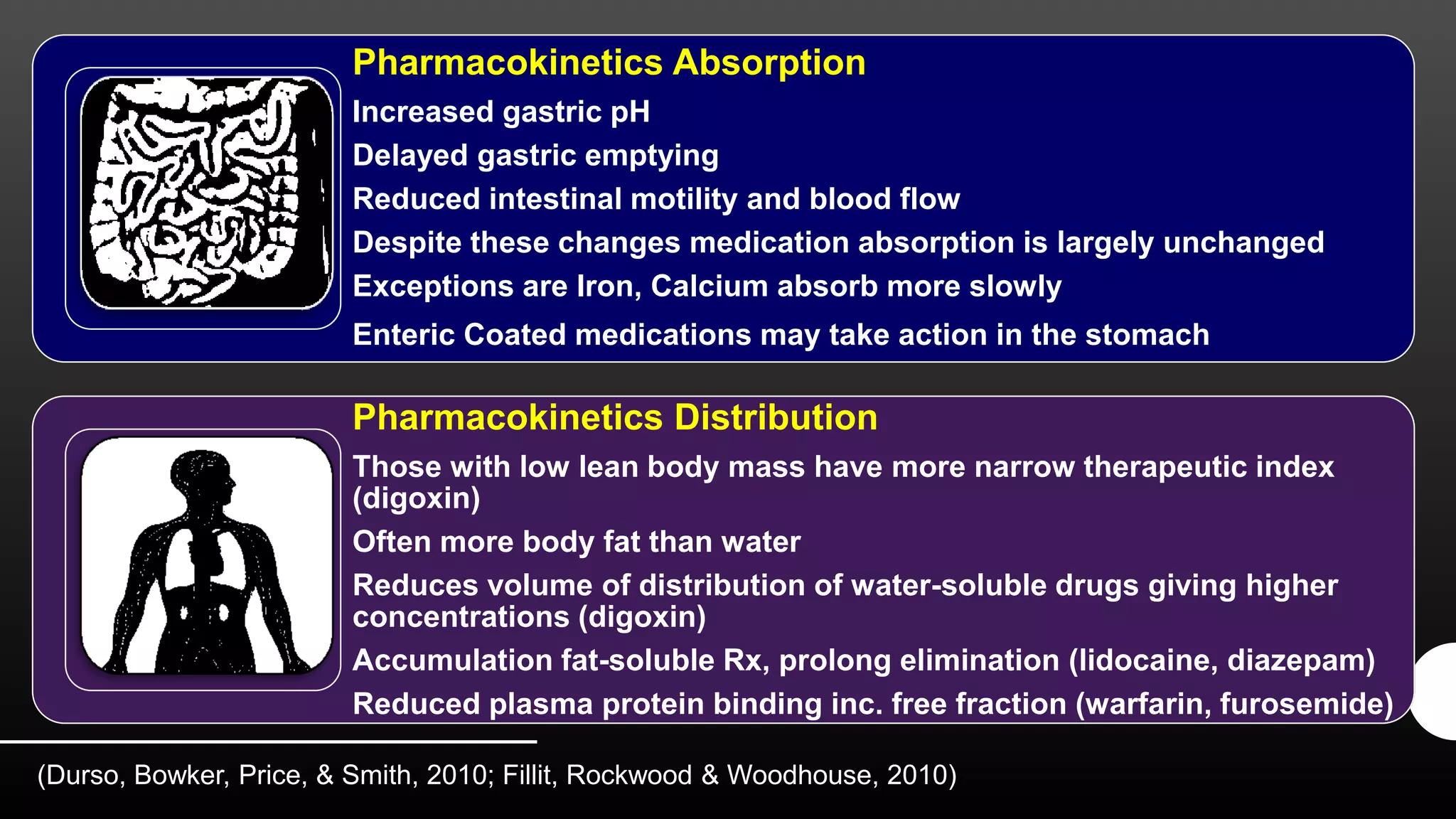 Pharmacokinetics Absorption

Increased gastric pH

Delayed gastric emptying

Reduced intestinal motility and blood flow

Despite these changes medication absorption is largely unchanged

Exceptions are Iron, Calcium absorb more slowly

Enteric Coated medications may take action in the stomach

Pharmacokinetics Distribution

Those with low lean body mass have more narrow therapeutic index (digoxin)

Often more body fat than water

Reduces volume of distribution of water-soluble drugs giving higher concentrations (digoxin)

Accumulation fat-soluble Rx, prolong elimination (lidocaine, diazepam)

Reduced plasma protein binding inc. free fraction (warfarin, furosemide)

(Durso, Bowker, Price, & Smith, 2010; Fillit, Rockwood & Woodhouse, 2010)